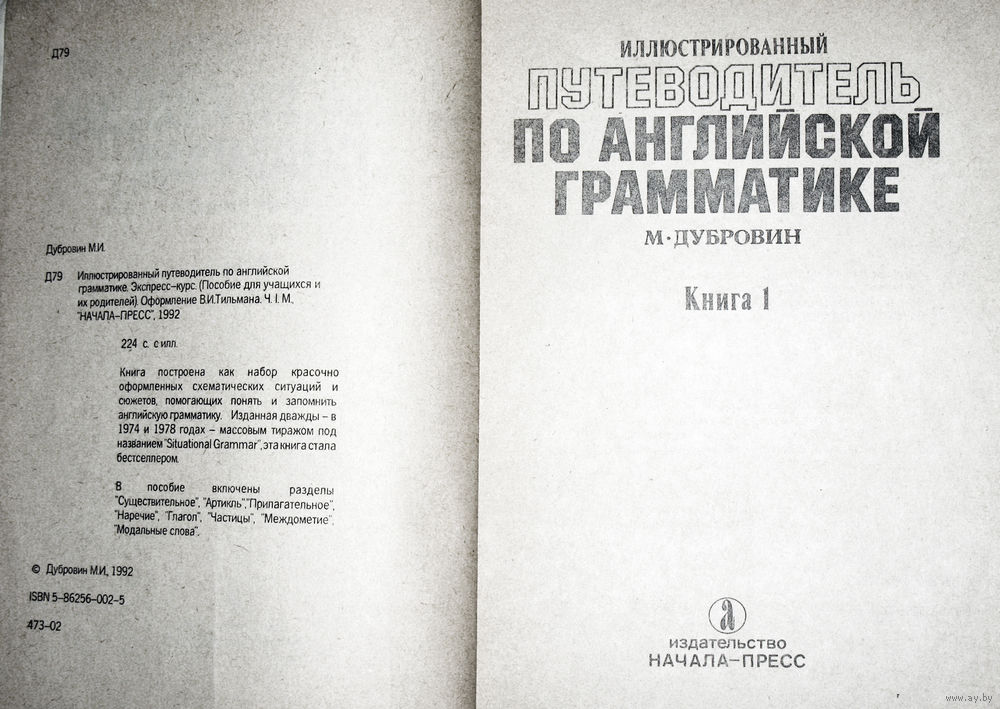 Д79

Дубровин М.И.

Д79 Иллюстрированный путеводитель по английской грамматике. Экспресс-курс. (Пособие для учащихся и их родителей). Оформление В.И.Тильмана. Ч. I. М., "НАЧАЛА-ПРЕСС", 1992

224 с. с илл.

Книга построена как набор красочно оформленных схематических ситуаций и сюжетов, помогающих понять и запомнить английскую грамматику. Изданная дважды – в 1974 и 1978 годах – массовым тиражом под названием "Situational Grammar", эта книга стала бестселлером.

В пособие включены разделы "Существительное", "Артикль", "Прилагательное", "Наречие", "Глагол", "Частицы", "Междометие", "Модальные слова".

© Дубровин М.И., 1992

ISBN 5-86256-002-5

473-02

ИЛЛЮСТРИРОВАННЫЙ
ПУТЕВОДИТЕЛЬ
ПО АНГЛИЙСКОЙ
ГРАММАТИКЕ

М·ДУБРОВИН

Книга 1

а

издательство
НАЧАЛА-ПРЕСС

www.ay.by